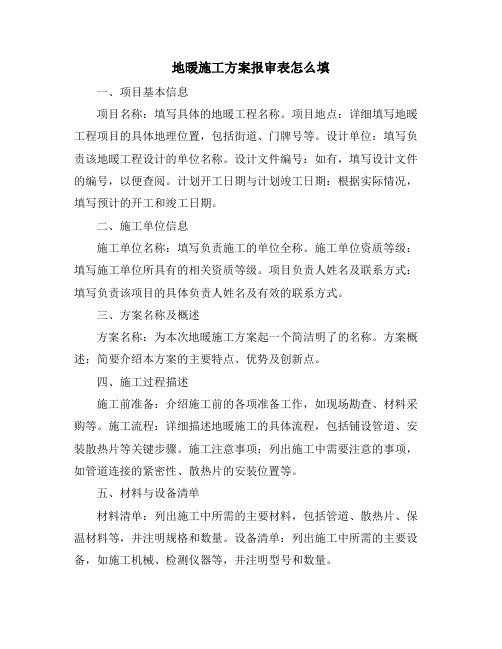 地暖施工方案报审表怎么填

一、项目基本信息

项目名称：填写具体的地暖工程名称。项目地点：详细填写地暖工程项目的具体地理位置，包括街道、门牌号等。设计单位：填写负责该地暖工程设计的单位名称。设计文件编号：如有，填写设计文件的编号，以便查阅。计划开工日期与计划竣工日期：根据实际情况，填写预计的开工和竣工日期。

二、施工单位信息

施工单位名称：填写负责施工的单位全称。施工单位资质等级：填写施工单位所具有的相关资质等级。项目负责人姓名及联系方式：填写负责该项目的具体负责人姓名及有效的联系方式。

三、方案名称及概述

方案名称：为本次地暖施工方案起一个简洁明了的名称。方案概述：简要介绍本方案的主要特点、优势及创新点。

四、施工过程描述

施工前准备：介绍施工前的各项准备工作，如现场勘查、材料采购等。施工流程：详细描述地暖施工的具体流程，包括铺设管道、安装散热片等关键步骤。施工注意事项：列出施工中需要注意的事项，如管道连接的紧密性、散热片的安装位置等。

五、材料与设备清单

材料清单：列出施工中所需的主要材料，包括管道、散热片、保温材料等，并注明规格和数量。设备清单：列出施工中所需的主要设备，如施工机械、检测仪器等，并注明型号和数量。